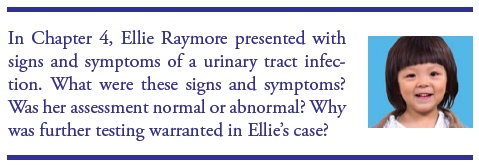 In Chapter 4, Ellie Raymore presented with signs and symptoms of a urinary tract infection. What were these signs and symptoms? Was her assessment normal or abnormal? Why was further testing warranted in Ellie's case?